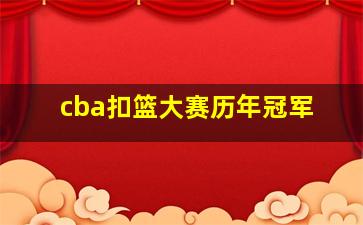 cba扣篮大赛历年冠军